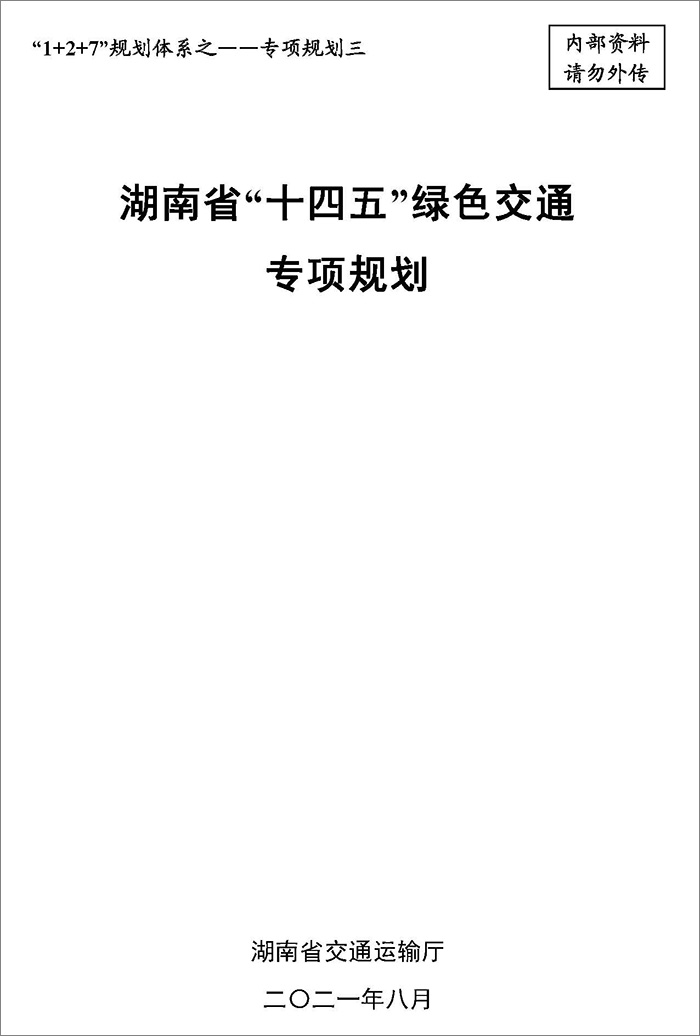 “1+2+7”规划体系之——专项规划三

内部资料
请勿外传

湖南省“十四五”绿色交通
专项规划

湖南省交通运输厅

二〇二一年八月